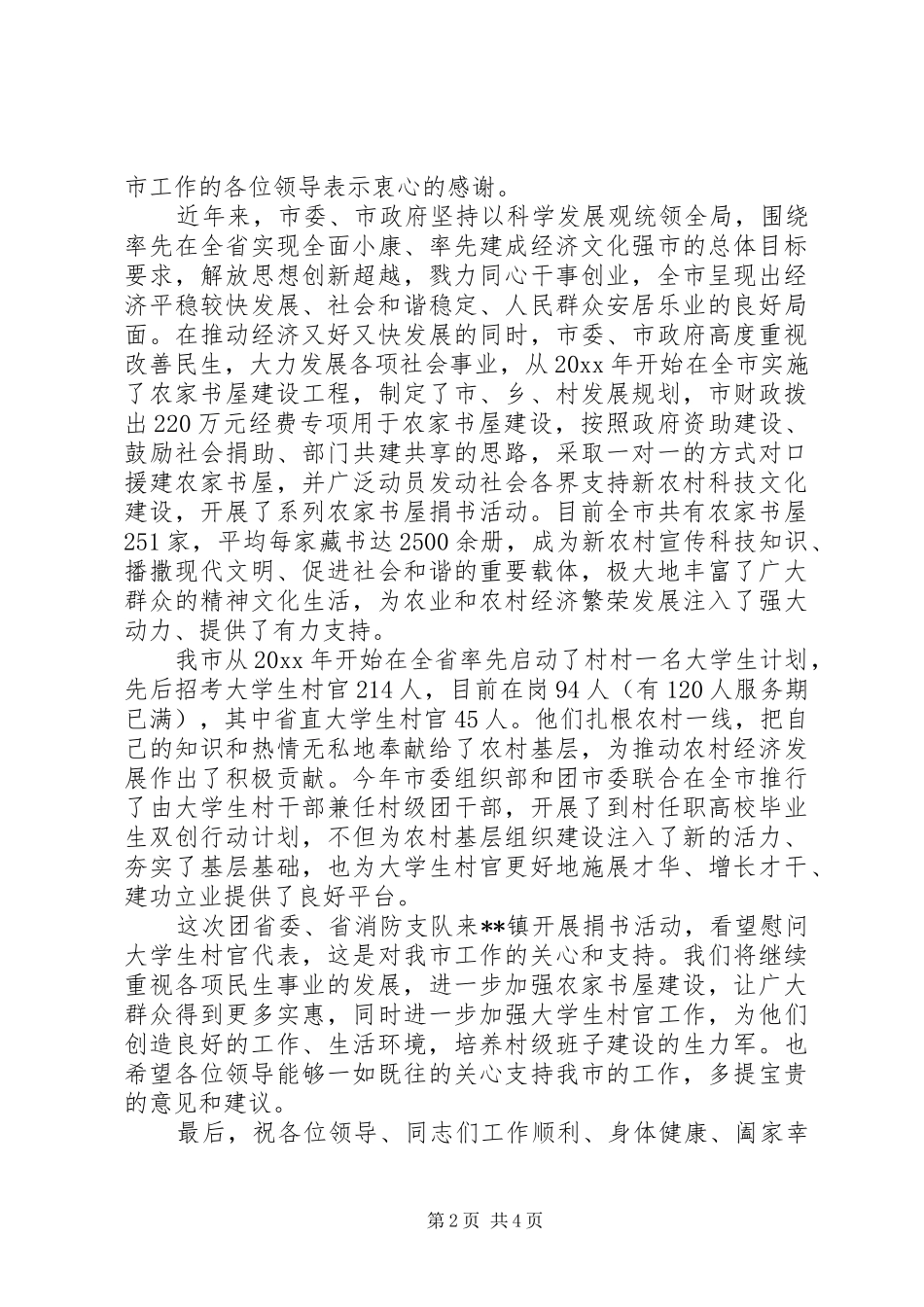 市工作的各位领导表示衷心的感谢。

近年来，市委、市政府坚持以科学发展观统领全局，围绕率先在全省实现全面小康、率先建成经济文化强市的总体目标要求，解放思想创新超越，戮力同心干事创业，全市呈现出经济平稳较快发展、社会和谐稳定、人民群众安居乐业的良好局面。在推动经济又好又快发展的同时，市委、市政府高度重视改善民生，大力发展各项社会事业，从20xx年开始在全市实施了农家书屋建设工程，制定了市、乡、村发展规划，市财政拨出220万元经费专项用于农家书屋建设，按照政府资助建设、鼓励社会捐助、部门共建共享的思路，采取一对一的方式对口援建农家书屋，并广泛动员发动社会各界支持新农村科技文化建设，开展了系列农家书屋捐书活动。目前全市共有农家书屋251家，平均每家藏书达2500余册，成为新农村宣传科技知识、播撒现代文明、促进社会和谐的重要载体，极大地丰富了广大群众的精神文化生活，为农业和农村经济繁荣发展注入了强大动力、提供了有力支持。

我市从20xx年开始在全省率先启动了村村一名大学生计划，先后招考大学生村官214人，目前在岗94人（有120人服务期已满），其中省直大学生村官45人。他们扎根农村一线，把自己的知识和热情无私地奉献给了农村基层，为推动农村经济发展作出了积极贡献。今年市委组织部和团市委联合在全市推行了由大学生村干部兼任村级团干部，开展了到村任职高校毕业生双创行动计划，不但为农村基层组织建设注入了新的活力、夯实了基层基础，也为大学生村官更好地施展才华、增长才干、建功立业提供了良好平台。

这次团省委、省消防支队来**镇开展捐书活动，看望慰问大学生村官代表，这是对我市工作的关心和支持。我们将继续重视各项民生事业的发展，进一步加强农家书屋建设，让广大群众得到更多实惠，同时进一步加强大学生村官工作，为他们创造良好的工作、生活环境，培养村级班子建设的生力军。也希望各位领导能够一如既往的关心支持我市的工作，多提宝贵的意见和建议。

最后，祝各位领导、同志们工作顺利、身体健康、阖家幸

第2页 共4页